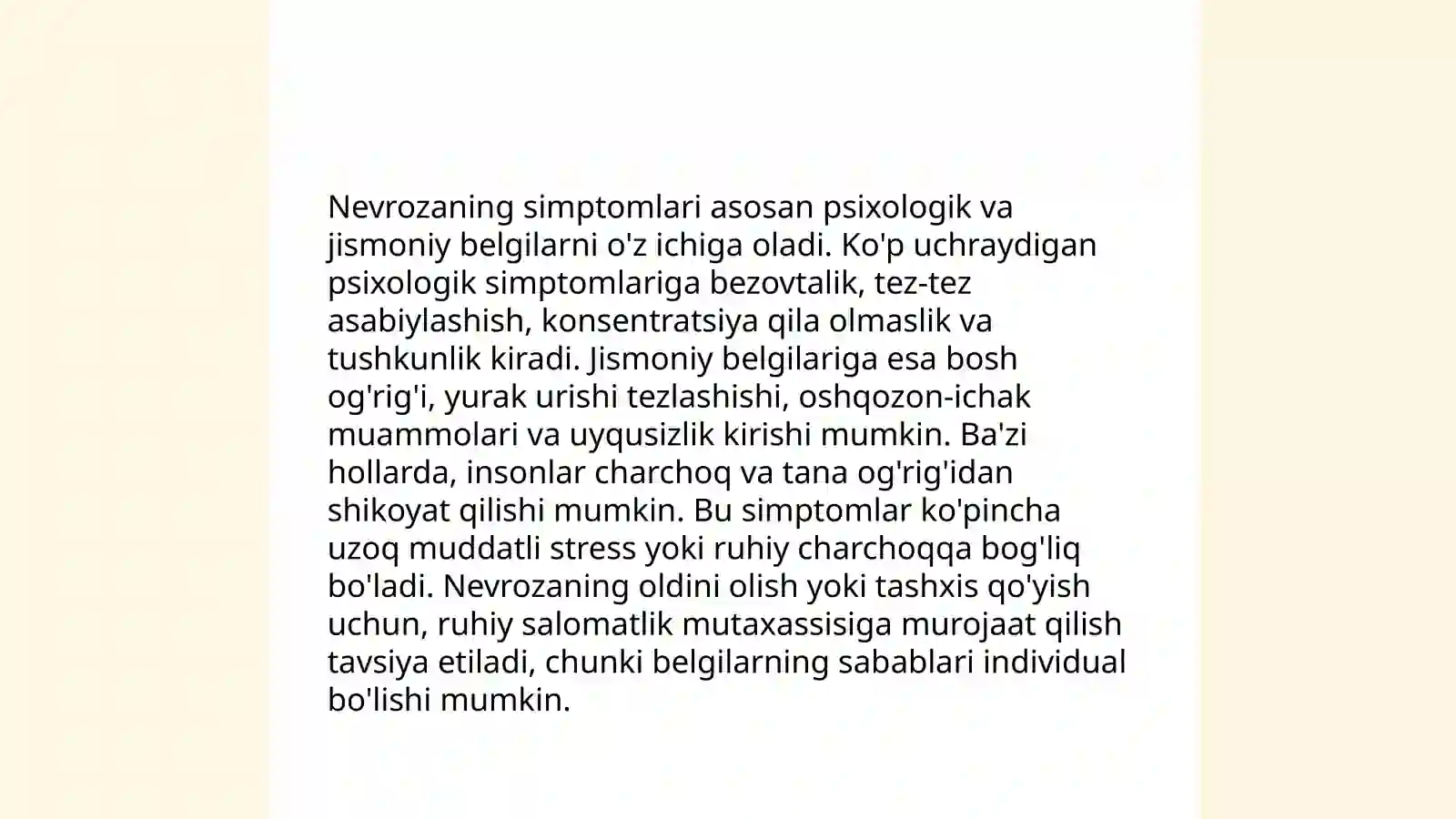 Nevrozaning simptomlari asosan psixologik va jismoniy belgilarni o'z ichiga oladi. Ko'p uchraydigan psixologik simptomlariga bezovtalik, tez-tez asabiylashish, konsentratsiya qila olmaslik va tushkunlik kiradi. Jismoniy belgilariga esa bosh og'rig'i, yurak urishi tezlashishi, oshqozon-ichak muammolari va uyqusizlik kirishi mumkin. Ba'zi hollarda, insonlar charchoq va tana og'rig'idan shikoyat qilishi mumkin. Bu simptomlar ko'pincha uzoq muddatli stress yoki ruhiy charchoqqa bog'liq bo'ladi. Nevrozaning oldini olish yoki tashxis qo'yish uchun, ruhiy salomatlik mutaxassisiga murojaat qilish tavsiya etiladi, chunki belgilarning sabablari individual bo'lishi mumkin.